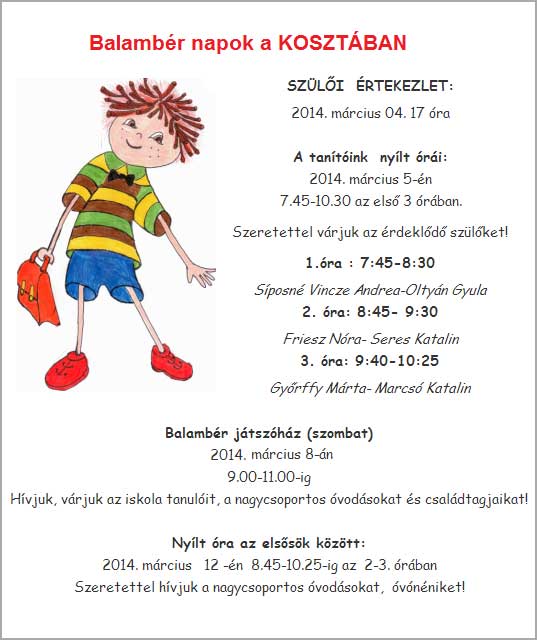 Balambér napok a KOSZTÁBAN

SZÜLŐI ÉRTEKEZLET:
2014. március 04. 17 óra

A tanítóink nyílt órái:
2014. március 5-én
7.45-10.30 az első 3 órában.

Szeretettel várjuk az érdeklődő szülőket!

1.óra : 7:45-8:30
Síposné Vincze Andrea-Oltyán Gyula
2. óra: 8:45- 9:30
Friesz Nóra- Seres Katalin
3. óra: 9:40-10:25
Győrffy Márta- Marcsó Katalin

Balambér játszóház (szombat)
2014. március 8-án
9.00-11.00-ig
Hívjuk, várjuk az iskola tanulóit, a nagycsoportos óvodásokat és családtagjaikat!

Nyílt óra az elsősök között:
2014. március 12 -én 8.45-10.25-ig az 2-3. órában
Szeretettel hívjuk a nagycsoportos óvodásokat, óvónéniket!